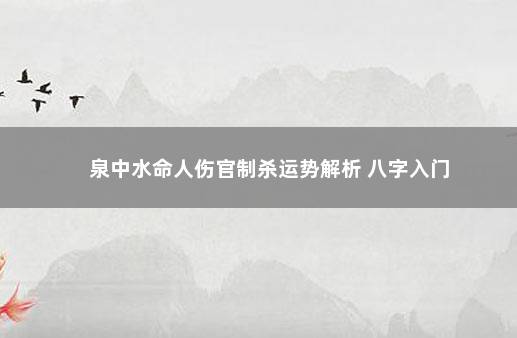 泉中水命人伤官制杀运势解析 八字入门